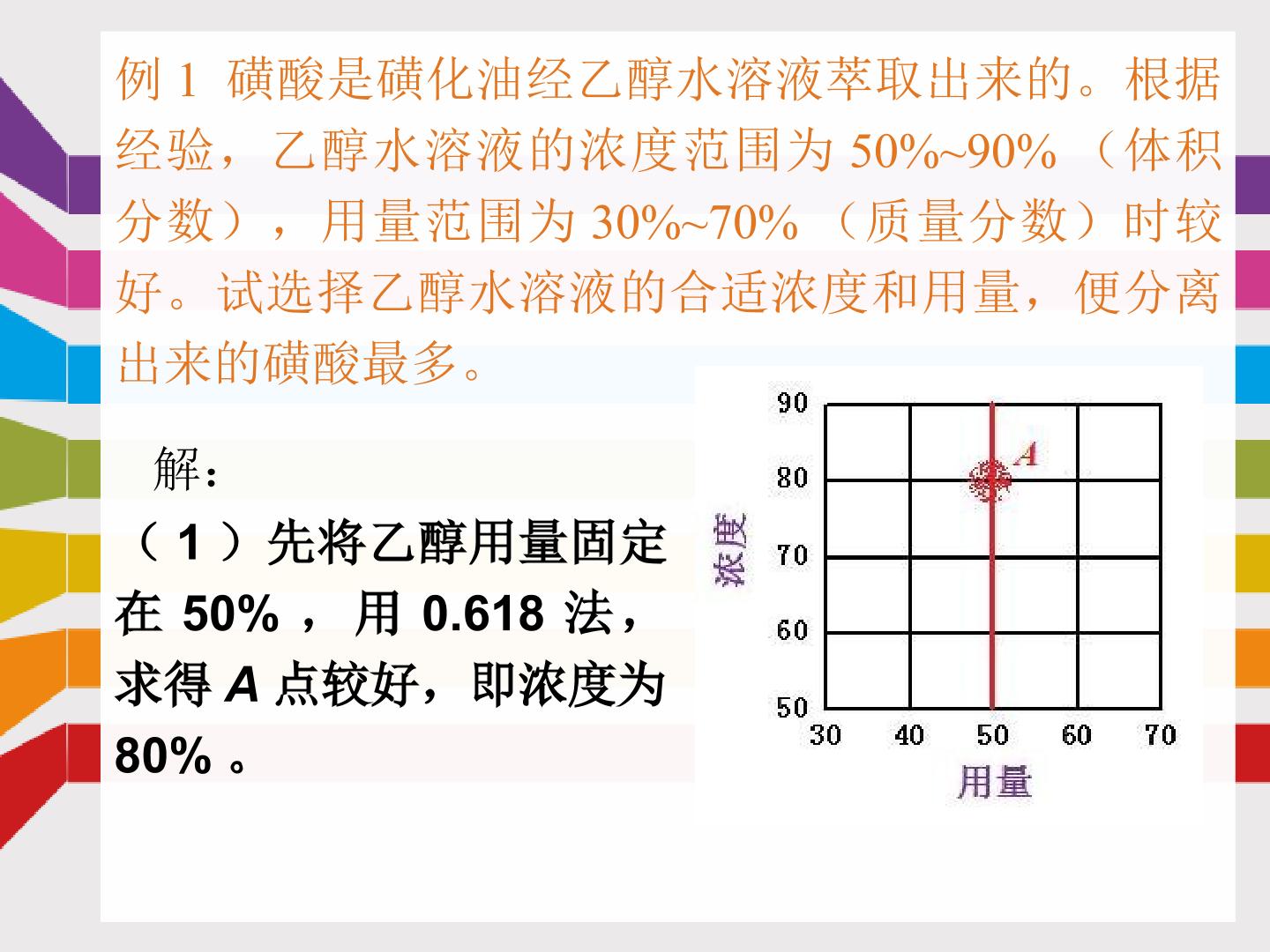 例1 磺酸是磺化油经乙醇水溶液萃取出来的。根据经验，乙醇水溶液的浓度范围为50%~90%（体积分数），用量范围为30%~70%（质量分数）时较好。试选择乙醇水溶液的合适浓度和用量，便分离出来的磺酸最多。

解：

（1）先将乙醇用量固定在50%，用0.618法，求得A点较好，即浓度为80%。

90
80
70
60
50
浓度
A
30
40
50
60
70
用量